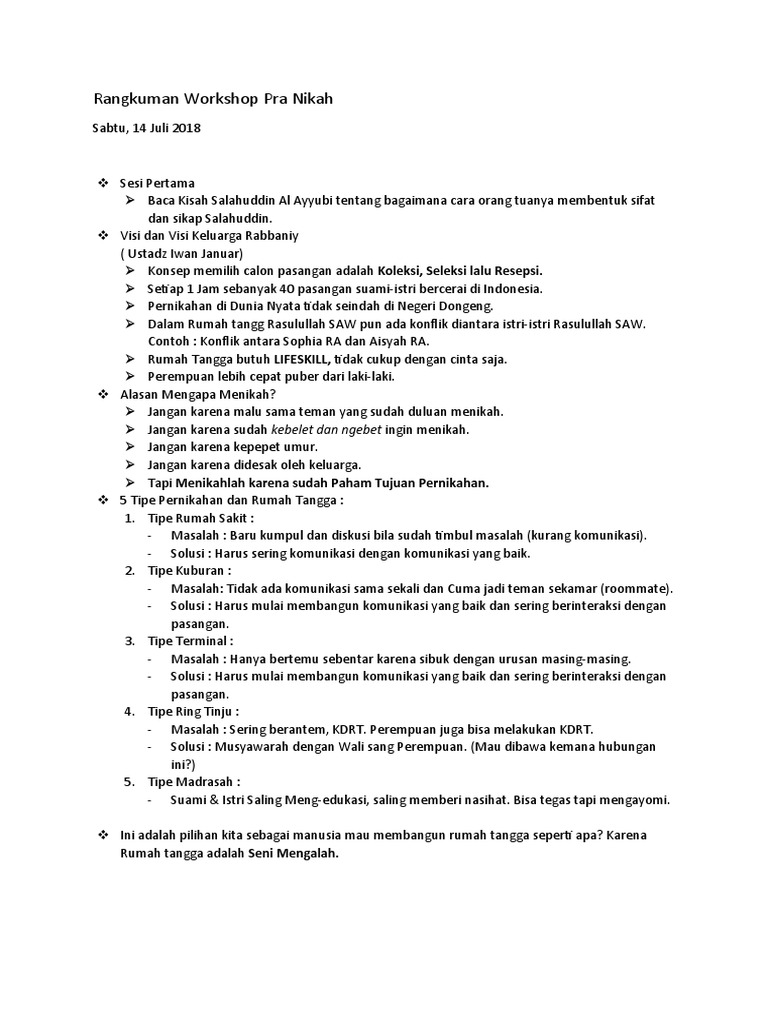 Rangkuman Workshop Pra Nikah

Sabtu, 14 Juli 2018

❖ Sesi Pertama
➢ Baca Kisah Salahuddin Al Ayyubi tentang bagaimana cara orang tuanya membentuk sifat dan sikap Salahuddin.
❖ Visi dan Visi Keluarga Rabbaniy
( Ustadz Iwan Januar)
➢ Konsep memilih calon pasangan adalah Koleksi, Seleksi lalu Resepsi.
➢ Setiap 1 Jam sebanyak 40 pasangan suami-istri bercerai di Indonesia.
➢ Pernikahan di Dunia Nyata tidak seindah di Negeri Dongeng.
➢ Dalam Rumah tangg Rasulullah SAW pun ada konflik diantara istri-istri Rasulullah SAW. Contoh : Konflik antara Sophia RA dan Aisyah RA.
➢ Rumah Tangga butuh LIFESKILL, tidak cukup dengan cinta saja.
➢ Perempuan lebih cepat puber dari laki-laki.
❖ Alasan Mengapa Menikah?
➢ Jangan karena malu sama teman yang sudah duluan menikah.
➢ Jangan karena sudah kebelet dan ngebet ingin menikah.
➢ Jangan karena kepepet umur.
➢ Jangan karena didesak oleh keluarga.
➢ Tapi Menikahlah karena sudah Paham Tujuan Pernikahan.
❖ 5 Tipe Pernikahan dan Rumah Tangga :
1. Tipe Rumah Sakit :
- Masalah : Baru kumpul dan diskusi bila sudah timbul masalah (kurang komunikasi).
- Solusi : Harus sering komunikasi dengan komunikasi yang baik.
2. Tipe Kuburan :
- Masalah: Tidak ada komunikasi sama sekali dan Cuma jadi teman sekamar (roommate).
- Solusi : Harus mulai membangun komunikasi yang baik dan sering berinteraksi dengan pasangan.
3. Tipe Terminal :
- Masalah : Hanya bertemu sebentar karena sibuk dengan urusan masing-masing.
- Solusi : Harus mulai membangun komunikasi yang baik dan sering berinteraksi dengan pasangan.
4. Tipe Ring Tinju :
- Masalah : Sering berantem, KDRT. Perempuan juga bisa melakukan KDRT.
- Solusi : Musyawarah dengan Wali sang Perempuan. (Mau dibawa kemana hubungan ini?)
5. Tipe Madrasah :
- Suami & Istri Saling Meng-edukasi, saling memberi nasihat. Bisa tegas tapi mengayomi.

❖ Ini adalah pilihan kita sebagai manusia mau membangun rumah tangga seperti apa? Karena Rumah tangga adalah Seni Mengalah.